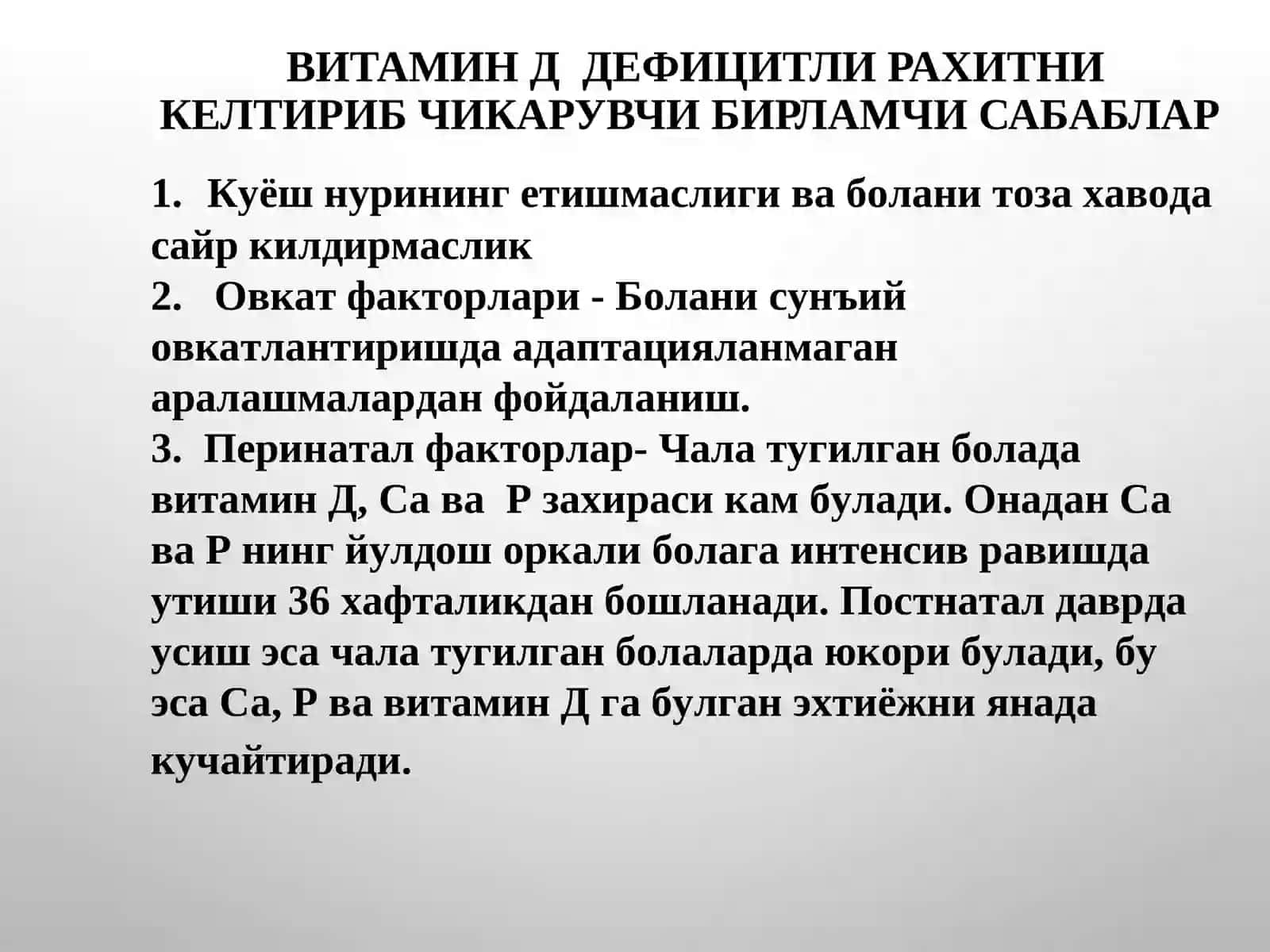 ВИТАМИН Д  ДЕФИЦИТЛИ РАХИТНИ КЕЛТИРИБ ЧИКАРУВЧИ БИРЛАМЧИ САБАБЛАР

1. Куёш нурининг етишмаслиги ва болани тоза хавода сайр килдирмаслик
2. Овкат факторлари - Болани сунъий овкатлантиришда адаптацияланмаган аралашмалардан фойдаланиш.
3. Перинатал факторлар- Чала тугилган болада витамин Д, Са ва Р захираси кам булади. Онадан Са ва Р нинг йулдош оркали болага интенсив равишда утиши 36 хафталикдан бошланади. Постнатал даврда усиш эса чала тугилган болаларда юкори булади, бу эса Са, Р ва витамин Д га булган эхтиёжни янада кучайтиради.